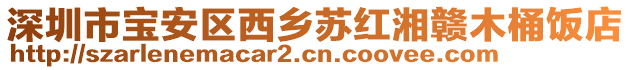 深圳市宝安区西乡苏红湘赣木桶饭店
http://szarlenemacar2.cn.coovee.com